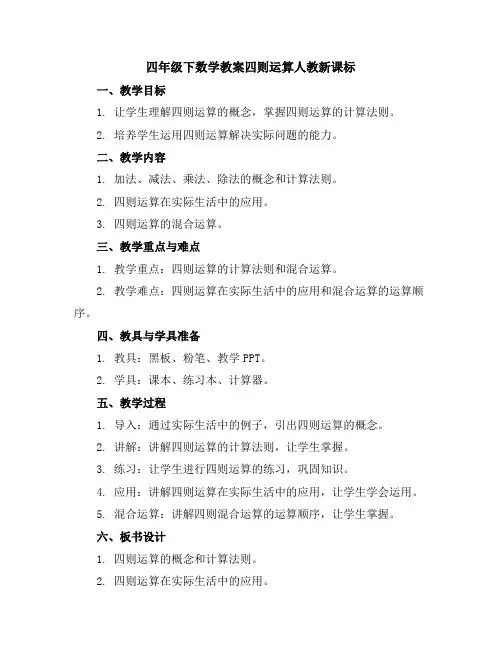 四年级下数学教案四则运算人教新课标

一、教学目标

1. 让学生理解四则运算的概念，掌握四则运算的计算法则。

2. 培养学生运用四则运算解决实际问题的能力。

二、教学内容

1. 加法、减法、乘法、除法的概念和计算法则。

2. 四则运算在实际生活中的应用。

3. 四则运算的混合运算。

三、教学重点与难点

1. 教学重点：四则运算的计算法则和混合运算。

2. 教学难点：四则运算在实际生活中的应用和混合运算的运算顺序。

四、教具与学具准备

1. 教具：黑板、粉笔、教学 PPT。

2. 学具：课本、练习本、计算器。

五、教学过程

1. 导入：通过实际生活中的例子，引出四则运算的概念。

2. 讲解：讲解四则运算的计算法则，让学生掌握。

3. 练习：让学生进行四则运算的练习，巩固知识。

4. 应用：讲解四则运算在实际生活中的应用，让学生学会运用。

5. 混合运算：讲解四则混合运算的运算顺序，让学生掌握。

六、板书设计

1. 四则运算的概念和计算法则。

2. 四则运算在实际生活中的应用。